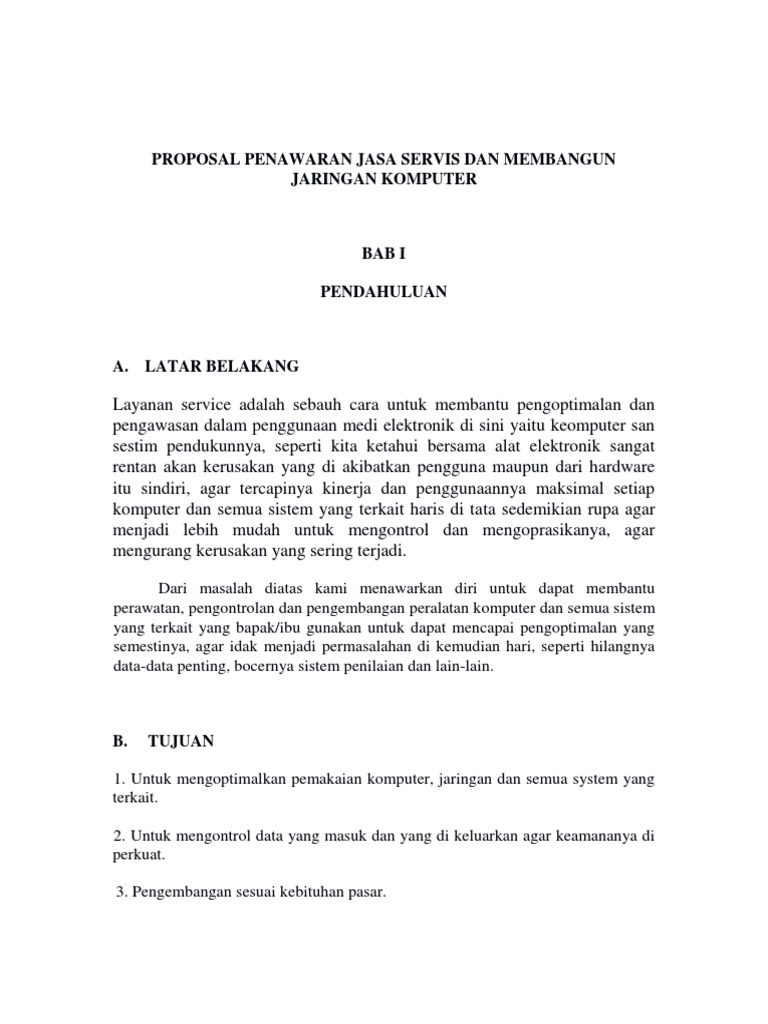 PROPOSAL PENAWARAN JASA SERVIS DAN MEMBANGUN JARINGAN KOMPUTER

BAB I

PENDAHULUAN

A. LATAR BELAKANG

Layanan service adalah sebauh cara untuk membantu pengoptimalan dan pengawasan dalam penggunaan medi elektronik di sini yaitu keomputer san sestim pendukunnya, seperti kita ketahui bersama alat elektronik sangat rentan akan kerusakan yang di akibatkan pengguna maupun dari hardware itu sindiri, agar tercapinya kinerja dan penggunaannya maksimal setiap komputer dan semua sistem yang terkait haris di tata sedemikian rupa agar menjadi lebih mudah untuk mengontrol dan mengoprasikanya, agar mengurang kerusakan yang sering terjadi.

Dari masalah diatas kami menawarkan diri untuk dapat membantu perawatan, pengontrolan dan pengembangan peralatan komputer dan semua sistem yang terkait yang bapak/ibu gunakan untuk dapat mencapai pengoptimalan yang semestinya, agar idak menjadi permasalahan di kemudian hari, seperti hilangnya data-data penting, bocernya sistem penilaian dan lain-lain.

B. TUJUAN

1. Untuk mengoptimalkan pemakaian komputer, jaringan dan semua system yang terkait.

2. Untuk mengontrol data yang masuk dan yang di keluarkan agar keamananya di perkuat.

3. Pengembangan sesuai kebituhan pasar.